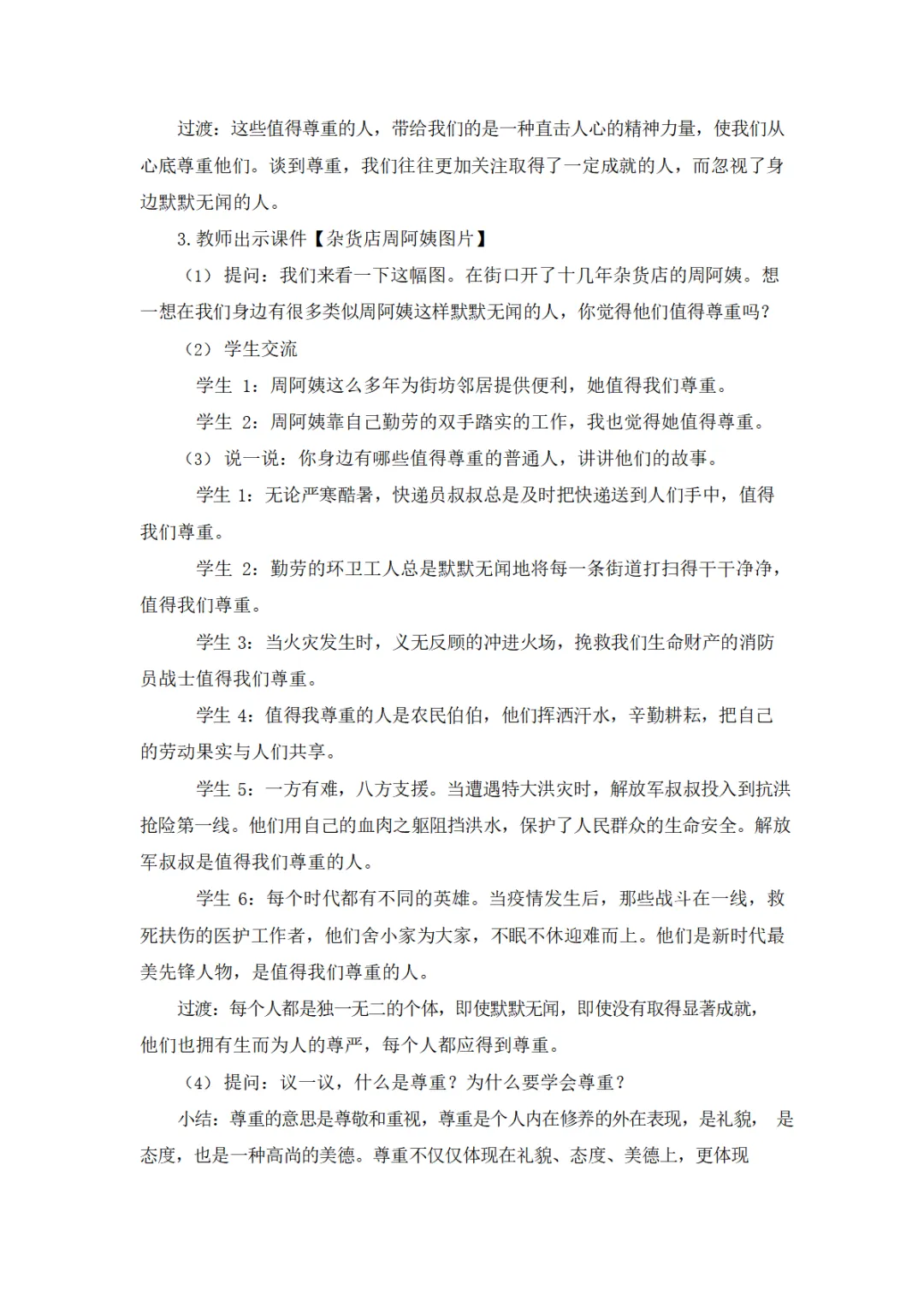 过渡：这些值得尊重的人，带给我们的是一种直击人心的精神力量，使我们从心底尊重他们。谈到尊重，我们往往更加关注取得了一定成就的人，而忽视了身边默默无闻的人。

3.教师出示课件【杂货店周阿姨图片】

（1）提问：我们来看一下这幅图。在街口开了十几年杂货店的周阿姨。想一想在我们身边有很多类似周阿姨这样默默无闻的人，你觉得他们值得尊重吗？

（2）学生交流

学生 1：周阿姨这么多年为街坊邻居提供便利，她值得我们尊重。

学生 2：周阿姨靠自己勤劳的双手踏实的工作，我也觉得她值得尊重。

（3）说一说：你身边有哪些值得尊重的普通人，讲讲他们的故事。

学生 1：无论严寒酷暑，快递员叔叔总是及时把快递送到人们手中，值得我们尊重。

学生 2：勤劳的环卫工人总是默默无闻地将每一条街道打扫得干干净净，值得我们尊重。

学生 3：当火灾发生时，义无反顾的冲进火场，挽救我们生命财产的消防员战士值得我们尊重。

学生 4：值得我尊重的人是农民伯伯，他们挥洒汗水，辛勤耕耘，把自己的劳动果实与人们共享。

学生 5：一方有难，八方支援。当遭遇特大洪灾时，解放军叔叔投入到抗洪抢险第一线。他们用自己的血肉之躯阻挡洪水，保护了人民群众的生命安全。解放军叔叔是值得我们尊重的人。

学生 6：每个时代都有不同的英雄。当疫情发生后，那些战斗在一线，救死扶伤的医护工作者，他们舍小家为大家，不眠不休迎难而上。他们是新时代最美先锋人物，是值得我们尊重的人。

过渡：每个人都是独一无二的个体，即使默默无闻，即使没有取得显著成就，他们也拥有生而为人的尊严，每个人都应得到尊重。

（4）提问：议一议，什么是尊重？为什么要学会尊重？

小结：尊重的意思是尊敬和重视，尊重是个人内在修养的外在表现，是礼貌， 是态度，也是一种高尚的美德。尊重不仅仅体现在礼貌、态度、美德上，更体现